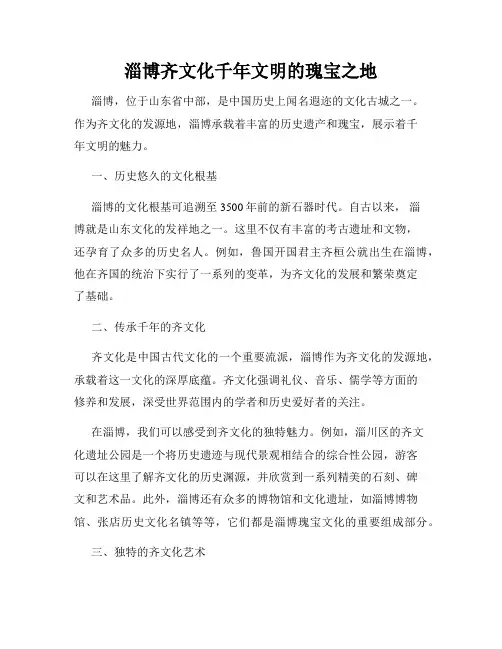 淄博齐文化千年文明的瑰宝之地

淄博，位于山东省中部，是中国历史上闻名遐迩的文化古城之一。作为齐文化的发源地，淄博承载着丰富的历史遗产和瑰宝，展示着千年文明的魅力。

一、历史悠久的文化根基

淄博的文化根基可追溯至3500年前的新石器时代。自古以来，淄博就是山东文化的发祥地之一。这里不仅有丰富的考古遗址和文物，还孕育了众多的历史名人。例如，鲁国开国君主齐桓公就出生在淄博，他在齐国的统治下实行了一系列的变革，为齐文化的发展和繁荣奠定了基础。

二、传承千年的齐文化

齐文化是中国古代文化的一个重要流派，淄博作为齐文化的发源地，承载着这一文化的深厚底蕴。齐文化强调礼仪、音乐、儒学等方面的修养和发展，深受世界范围内的学者和历史爱好者的关注。

在淄博，我们可以感受到齐文化的独特魅力。例如，淄川区的齐文化遗址公园是一个将历史遗迹与现代景观相结合的综合性公园，游客可以在这里了解齐文化的历史渊源，并欣赏到一系列精美的石刻、碑文和艺术品。此外，淄博还有众多的博物馆和文化遗址，如淄博博物馆、张店历史文化名镇等等，它们都是淄博瑰宝文化的重要组成部分。

三、独特的齐文化艺术